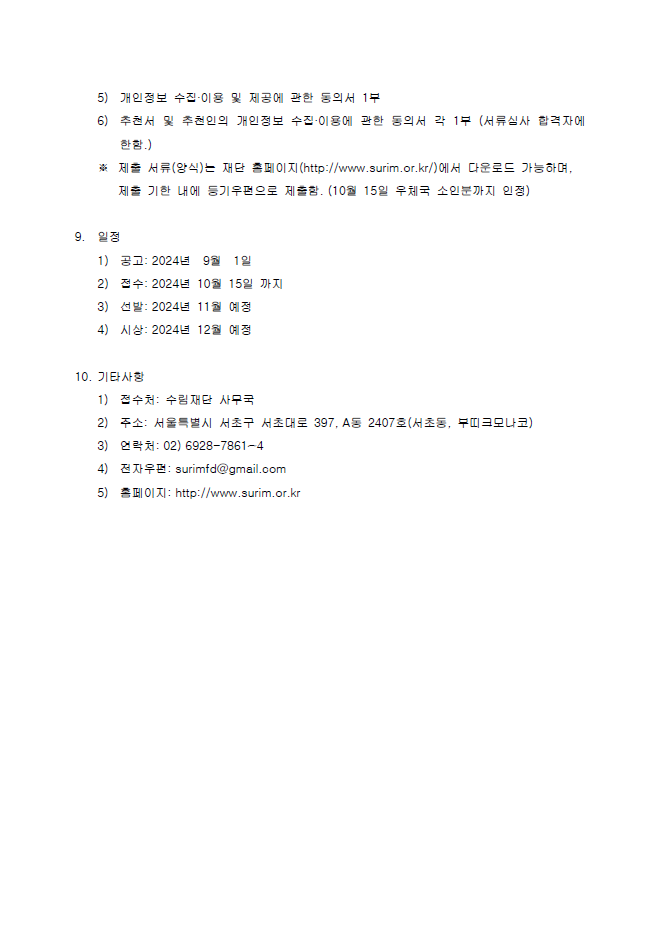 5) 개인정보 수집·이용 및 제공에 관한 동의서 1부

6) 추천서 및 추천인의 개인정보 수집·이용에 관한 동의서 각 1부 (서류심사 합격자에 한함.)

※ 제출 서류(양식)는 재단 홈페이지(http://www.surim.or.kr/)에서 다운로드 가능하며, 제출 기한 내에 등기우편으로 제출함. (10월 15일 우체국 소인분까지 인정)

9. 일정

1) 공고: 2024년 9월 1일

2) 접수: 2024년 10월 15일 까지

3) 선발: 2024년 11월 예정

4) 시상: 2024년 12월 예정

10. 기타사항

1) 접수처: 수림재단 사무국

2) 주소: 서울특별시 서초구 서초대로 397, A동 2407호(서초동, 부띠크모나코)

3) 연락처: 02) 6928-7861-4

4) 전자우편: surimfd@gmail.com

5) 홈페이지: http://www.surim.or.kr